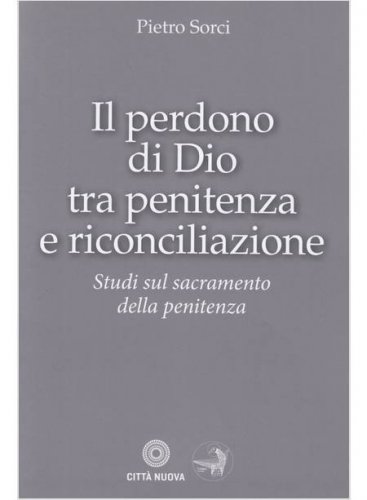 Pietro Sorci

Il perdono di Dio tra penitenza e riconciliazione

Studi sul sacramento della penitenza

CITTÀ NUOVA